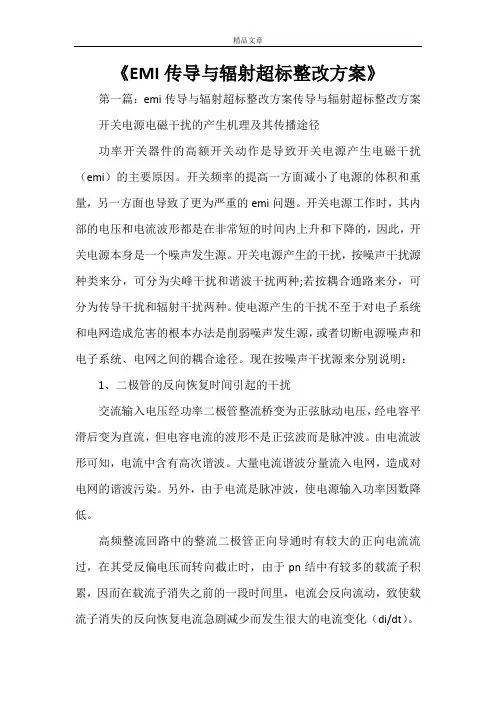 精品文章

《EMI 传导与辐射超标整改方案》

第一篇：emi 传导与辐射超标整改方案传导与辐射超标整改方案

开关电源电磁干扰的产生机理及其传播途径

功率开关器件的高额开关动作是导致开关电源产生电磁干扰（emi）的主要原因。开关频率的提高一方面减小了电源的体积和重量，另一方面也导致了更为严重的 emi 问题。开关电源工作时，其内部的电压和电流波形都是在非常短的时间内上升和下降的，因此，开关电源本身是一个噪声发生源。开关电源产生的干扰，按噪声干扰源种类来分，可分为尖峰干扰和谐波干扰两种;若按耦合通路来分，可分为传导干扰和辐射干扰两种。使电源产生的干扰不至于对电子系统和电网造成危害的根本办法是削弱噪声发生源，或者切断电源噪声和电子系统、电网之间的耦合途径。现在按噪声干扰源来分别说明：

1、二极管的反向恢复时间引起的干扰

交流输入电压经功率二极管整流桥变为正弦脉动电压，经电容平滑后变为直流，但电容电流的波形不是正弦波而是脉冲波。由电流波形可知，电流中含有高次谐波。大量电流谐波分量流入电网，造成对电网的谐波污染。另外，由于电流是脉冲波，使电源输入功率因数降低。

高频整流回路中的整流二极管正向导通时有较大的正向电流流过，在其受反偏电压而转向截止时，由于 pn 结中有较多的载流子积累，因而在载流子消失之前的一段时间里，电流会反向流动，致使载流子消失的反向恢复电流急剧减少而发生很大的电流变化（di/dt）。